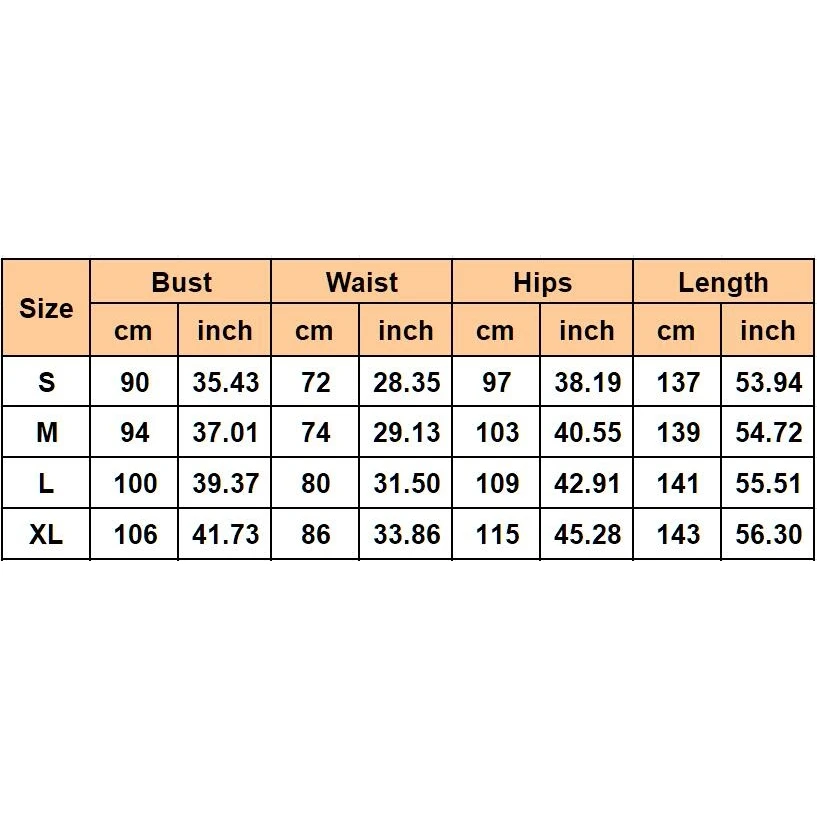 | Size | Bust | | Waist | | Hips | | Length | |
|---|---|---|---|---|---|---|---|---|
| | cm | inch | cm | inch | cm | inch | cm | inch |
| S | 90 | 35.43 | 72 | 28.35 | 97 | 38.19 | 137 | 53.94 |
| M | 94 | 37.01 | 74 | 29.13 | 103 | 40.55 | 139 | 54.72 |
| L | 100 | 39.37 | 80 | 31.50 | 109 | 42.91 | 141 | 55.51 |
| XL | 106 | 41.73 | 86 | 33.86 | 115 | 45.28 | 143 | 56.30 |